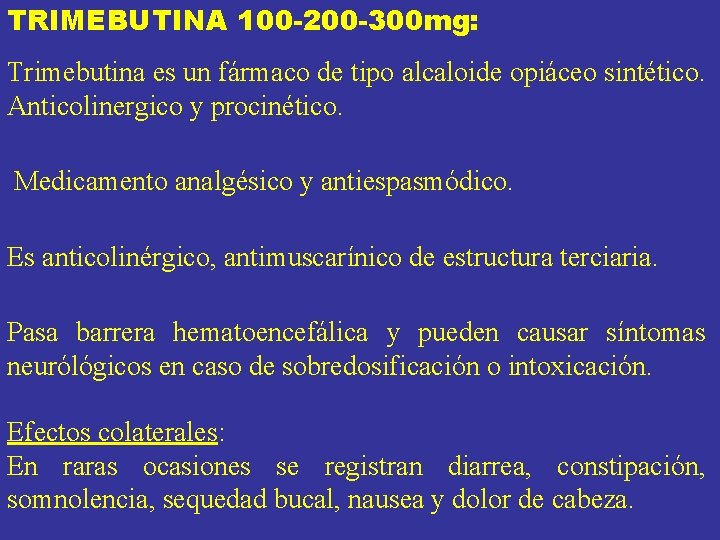 TRIMEBUTINA 100-200-300mg:

Trimebutina es un fármaco de tipo alcaloide opiáceo sintético. Anticolinergico y procinético.

Medicamento analgésico y antiespasmódico.

Es anticolinérgico, antimuscarínico de estructura terciaria.

Pasa barrera hematoencefálica y pueden causar síntomas neurólógicos en caso de sobredosificación o intoxicación.

Efectos colaterales:
En raras ocasiones se registran diarrea, constipación, somnolencia, sequedad bucal, nausea y dolor de cabeza.